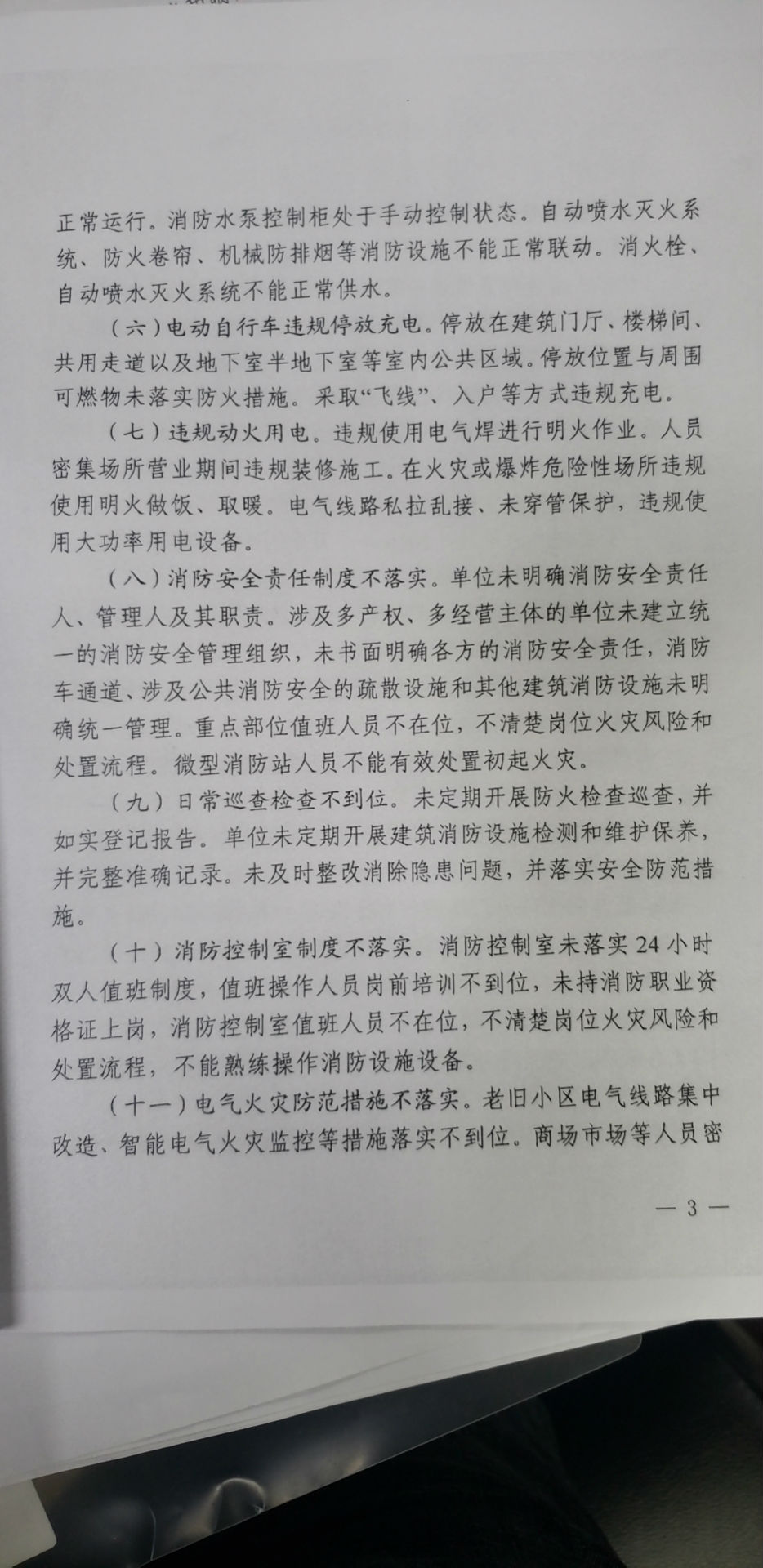 正常运行。消防水泵控制柜处于手动控制状态。自动喷水灭火系统、防火卷帘、机械防排烟等消防设施不能正常联动。消火栓、自动喷水灭火系统不能正常供水。

（六）电动自行车违规停放充电。停放在建筑门厅、楼梯间、共用走道以及地下室半地下室等室内公共区域。停放位置与周围可燃物未落实防火措施。采取“飞线”、入户等方式违规充电。

（七）违规动火用电。违规使用电气焊进行明火作业。人员密集场所营业期间违规装修施工。在火灾或爆炸危险性场所违规使用明火做饭、取暖。电气线路私拉乱接、未穿管保护，违规使用大功率用电设备。

（八）消防安全责任制度不落实。单位未明确消防安全责任人、管理人及其职责。涉及多产权、多经营主体的单位未建立统一的消防安全管理组织，未书面明确各方的消防安全责任，消防车通道、涉及公共消防安全的疏散设施和其他建筑消防设施未明确统一管理。重点部位值班人员不在位，不清楚岗位火灾风险和处置流程。微型消防站人员不能有效处置初起火灾。

（九）日常巡查检查不到位。未定期开展防火检查巡查，并如实登记报告。单位未定期开展建筑消防设施检测和维护保养，并完整准确记录。未及时整改消除隐患问题，并落实安全防范措施。

（十）消防控制室制度不落实。消防控制室未落实24小时双人值班制度，值班操作人员岗前培训不到位，未持消防职业资格证上岗，消防控制室值班人员不在位，不清楚岗位火灾风险和处置流程，不能熟练操作消防设施设备。

（十一）电气火灾防范措施不落实。老旧小区电气线路集中改造、智能电气火灾监控等措施落实不到位。商场市场等人员密

— 3 —